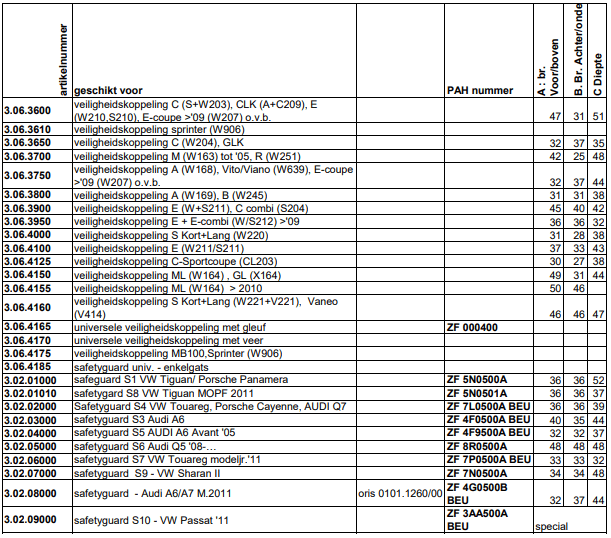 | artikelnummer | geschikt voor | | PAH nummer | A : br. Voor/boven | B. Br. Achter/onde | C Diepte |
|---|---|---|---|---|---|---|
| 3.06.3600 | veiligheidskoppeling C (S+W203), CLK (A+C209), E (W210,S210), E-coupe >'09 (W207) o.v.b. | | | 47 | 31 | 51 |
| 3.06.3610 | veiligheidskoppeling sprinter (W906) | | | | | |
| 3.06.3650 | veiligheidskoppeling C (W204), GLK | | | 32 | 37 | 35 |
| 3.06.3700 | veiligheidskoppeling M (W163) tot '05, R (W251) | | | 42 | 25 | 48 |
| 3.06.3750 | veiligheidskoppeling A (W168), Vito/Viano (W639), E-coupe >'09 (W207) o.v.b. | | | 32 | 37 | 44 |
| 3.06.3800 | veiligheidskoppeling A (W169), B (W245) | | | 31 | 31 | 38 |
| 3.06.3900 | veiligheidskoppeling E (W+S211), C combi (S204) | | | 45 | 40 | 42 |
| 3.06.3950 | veiligheidskoppeling E + E-combi (W/S212) >'09 | | | 36 | 36 | 32 |
| 3.06.4000 | veiligheidskoppeling S Kort+Lang (W220) | | | 31 | 28 | 38 |
| 3.06.4100 | veiligheidskoppeling E (W211/S211) | | | 37 | 33 | 43 |
| 3.06.4125 | veiligheidskoppeling C-Sportcoupe (CL203) | | | 30 | 27 | 38 |
| 3.06.4150 | veiligheidskoppeling ML (W164) , GL (X164) | | | 49 | 31 | 44 |
| 3.06.4155 | veiligheidskoppeling ML (W164) > 2010 | | | 50 | 46 | |
| 3.06.4160 | veiligheidskoppeling S Kort+Lang (W221+V221), Vaneo (V414) | | | 46 | 46 | 47 |
| 3.06.4165 | universele veiligheidskoppeling met gleuf | | ZF 000400 | | | |
| 3.06.4170 | universele veiligheidskoppeling met veer | | | | | |
| 3.06.4175 | veiligheidskoppeling MB100,Sprinter (W906) | | | | | |
| 3.06.4185 | safetyguard univ. - enkelgats | | | | | |
| 3.02.01000 | safeguard S1 VW Tiguan/ Porsche Panamera | | ZF 5N0500A | 36 | 36 | 52 |
| 3.02.01010 | safetygard S8 VW Tiguan MOPF 2011 | | ZF 5N0501A | 36 | 36 | 37 |
| 3.02.02000 | Safetyguard S4 VW Touareg, Porsche Cayenne, AUDI Q7 | | ZF 7L0500A BEU | 36 | 36 | 39 |
| 3.02.03000 | safetyguard S3 Audi A6 | | ZF 4F0500A BEU | 40 | 35 | 44 |
| 3.02.04000 | safetyguard S5 AUDI A6 Avant '05 | | ZF 4F9500A BEU | 32 | 32 | 37 |
| 3.02.05000 | safetyguard S6 Audi Q5 '08-... | | ZF 8R0500A | 48 | 48 | 48 |
| 3.02.06000 | safetyguard S7 VW Touareg modeljr.'11 | | ZF 7P0500A BEU | 33 | 33 | 32 |
| 3.02.07000 | safetyguard S9 - VW Sharan II | | ZF 7N0500A | 34 | 34 | 48 |
| 3.02.08000 | safetyguard - Audi A6/A7 M.2011 | oris 0101.1260/00 | ZF 4G0500B BEU | 32 | 37 | 44 |
| 3.02.09000 | safetyguard S10 - VW Passat '11 | | ZF 3AA500A BEU | special | | |